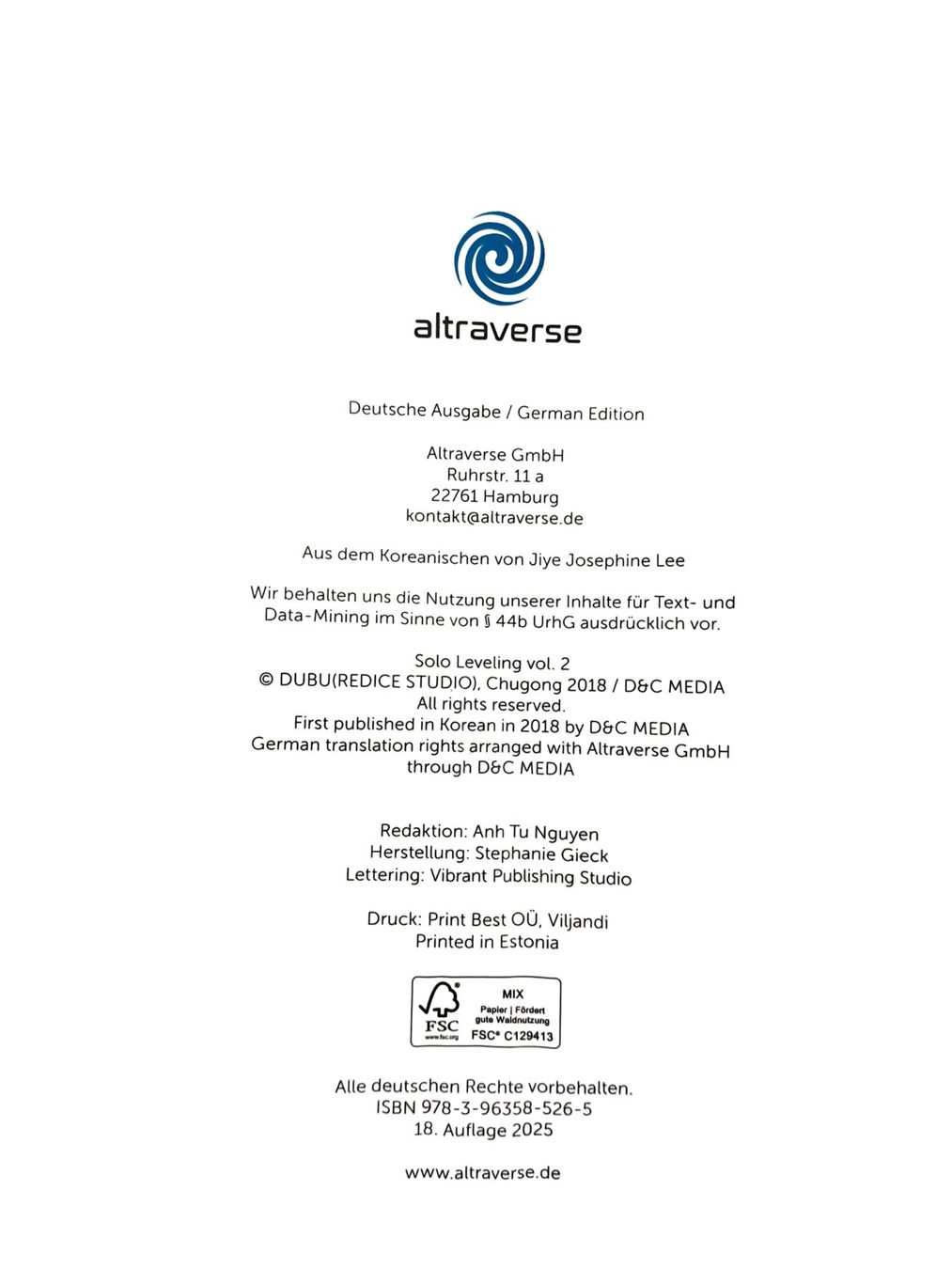 altraverse

Deutsche Ausgabe / German Edition

Altraverse GmbH
Ruhrstr. 11 a
22761 Hamburg
kontakt@altraverse.de

Aus dem Koreanischen von Jiye Josephine Lee

Wir behalten uns die Nutzung unserer Inhalte für Text- und Data-Mining im Sinne von § 44b UrhG ausdrücklich vor.

Solo Leveling vol. 2
© DUBU(REDICE STUDIO), Chugong 2018 / D&C MEDIA
All rights reserved.
First published in Korean in 2018 by D&C MEDIA
German translation rights arranged with Altraverse GmbH
through D&C MEDIA

Redaktion: Anh Tu Nguyen
Herstellung: Stephanie Gieck
Lettering: Vibrant Publishing Studio

Druck: Print Best OÜ, Viljandi
Printed in Estonia

FSC
www.fsc.org
MIX
Papier | Fördert gute Waldnutzung
FSC® C129413

Alle deutschen Rechte vorbehalten.
ISBN 978-3-96358-526-5
18. Auflage 2025

www.altraverse.de